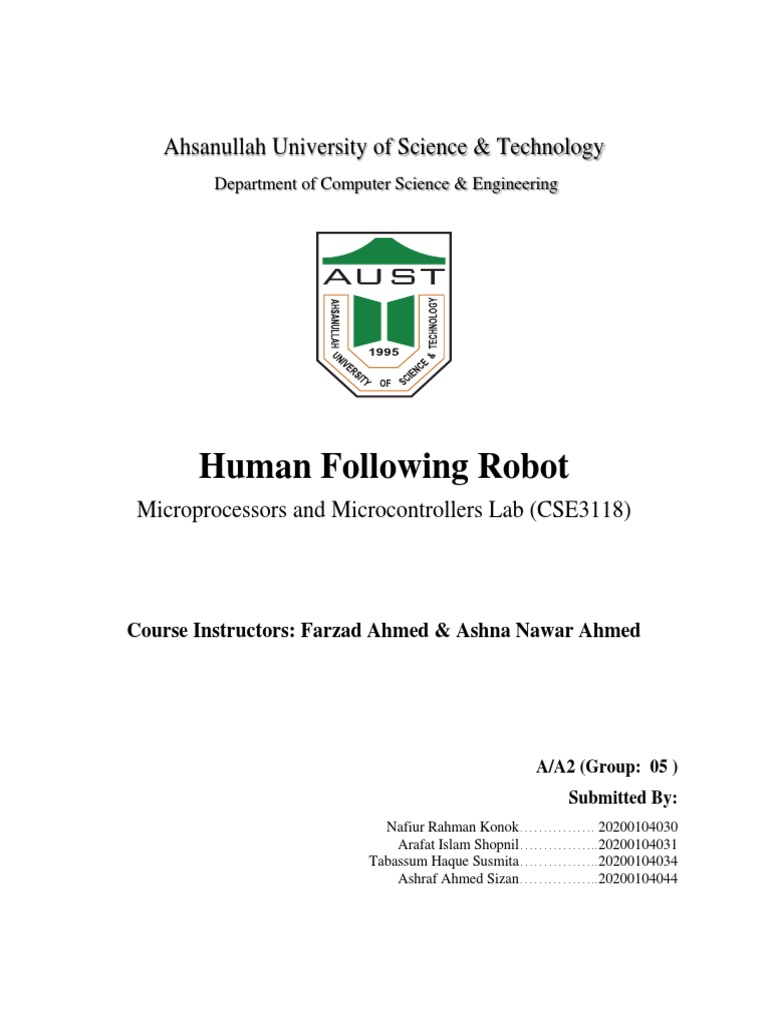 Ahsanullah University of Science & Technology

Department of Computer Science & Engineering

AUST
AHSANULLAH UNIVERSITY OF SCIENCE & TECHNOLOGY
1995

Human Following Robot

Microprocessors and Microcontrollers Lab (CSE3118)

Course Instructors: Farzad Ahmed & Ashna Nawar Ahmed

A/A2 (Group: 05 )

Submitted By:

Nafiur Rahman Konok................ 20200104030
Arafat Islam Shopnil.................20200104031
Tabassum Haque Susmita.................20200104034
Ashraf Ahmed Sizan.................20200104044